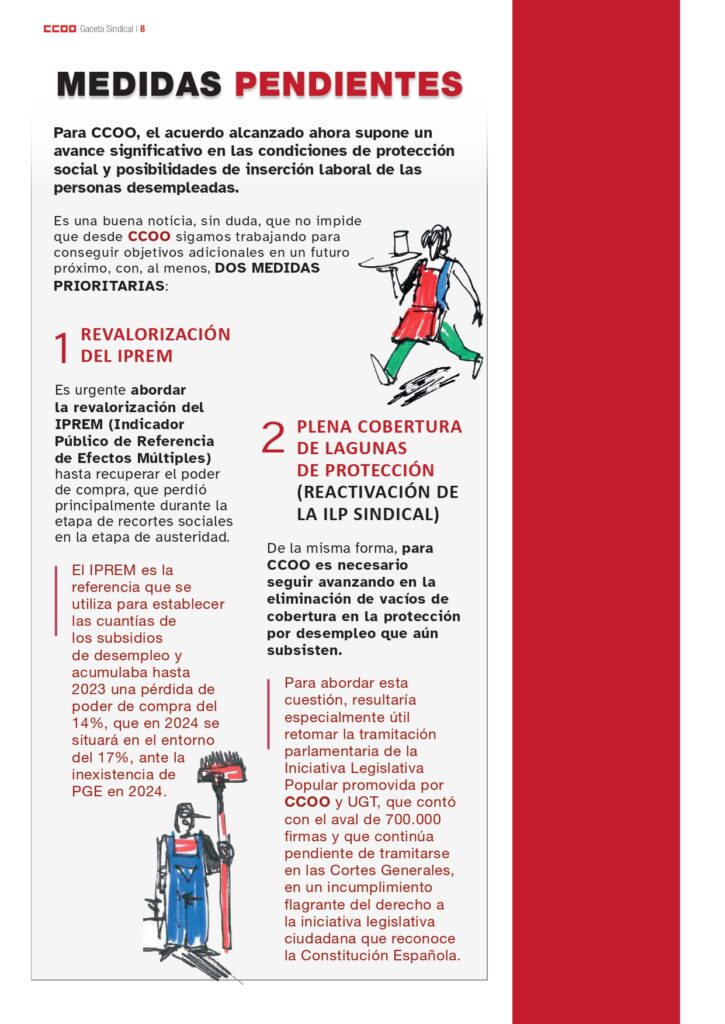 CCOO Gaceta Sindical | 8

MEDIDAS PENDIENTES

Para CCOO, el acuerdo alcanzado ahora supone un avance significativo en las condiciones de protección social y posibilidades de inserción laboral de las personas desempleadas.

Es una buena noticia, sin duda, que no impide que desde CCOO sigamos trabajando para conseguir objetivos adicionales en un futuro próximo, con, al menos, DOS MEDIDAS PRIORITARIAS:

1 REVALORIZACIÓN DEL IPREM

Es urgente abordar la revalorización del IPREM (Indicador Público de Referencia de Efectos Múltiples) hasta recuperar el poder de compra, que perdió principalmente durante la etapa de recortes sociales en la etapa de austeridad.

El IPREM es la referencia que se utiliza para establecer las cuantías de los subsidios de desempleo y acumulaba hasta 2023 una pérdida de poder de compra del 14%, que en 2024 se situará en el entorno del 17%, ante la inexistencia de PGE en 2024.

2 PLENA COBERTURA DE LAGUNAS DE PROTECCIÓN (REACTIVACIÓN DE LA ILP SINDICAL)

De la misma forma, para CCOO es necesario seguir avanzando en la eliminación de vacíos de cobertura en la protección por desempleo que aún subsisten.

Para abordar esta cuestión, resultaría especialmente útil retomar la tramitación parlamentaria de la Iniciativa Legislativa Popular promovida por CCOO y UGT, que contó con el aval de 700.000 firmas y que continúa pendiente de tramitarse en las Cortes Generales, en un incumplimiento flagrante del derecho a la iniciativa legislativa ciudadana que reconoce la Constitución Española.